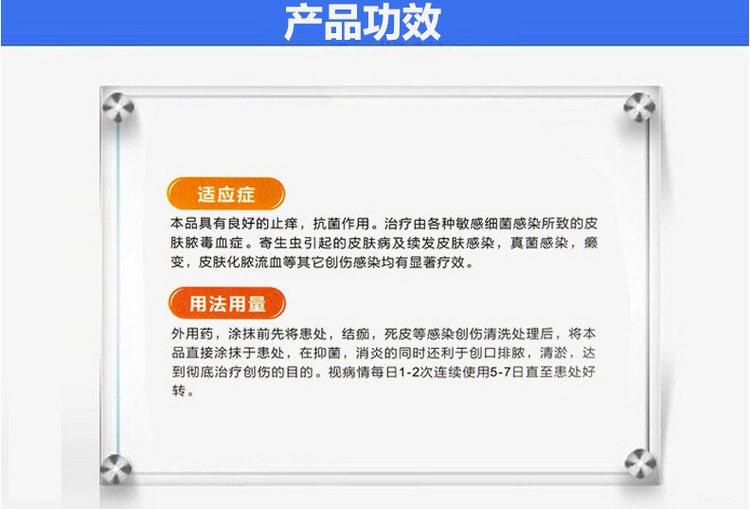 产品功效

适应症

本品具有良好的止痒，抗菌作用。治疗由各种敏感细菌感染所致的皮肤脓毒血症。寄生虫引起的皮肤病及续发皮肤感染，真菌感染，癞变，皮肤化脓流血等其它创伤感染均有显著疗效。

用法用量

外用药，涂抹前先将患处，结痂，死皮等感染创伤清洗处理后，将本品直接涂抹于患处，在抑菌，消炎的同时还利于创口排脓，清淤，达到彻底治疗创伤的目的。视病情每日1-2次连续使用5-7日直至患处好转。